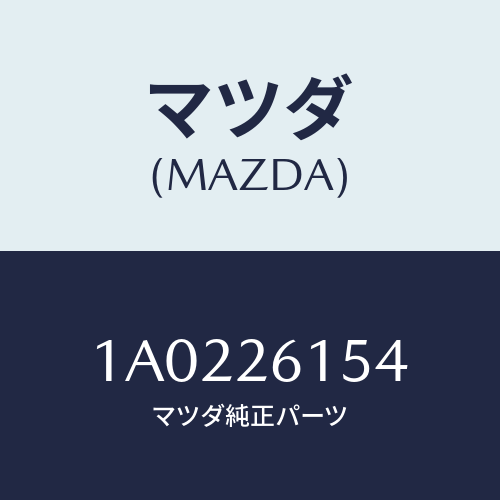 マツダ
(MAZDA)

1A0226154
マツダ純正パーツ